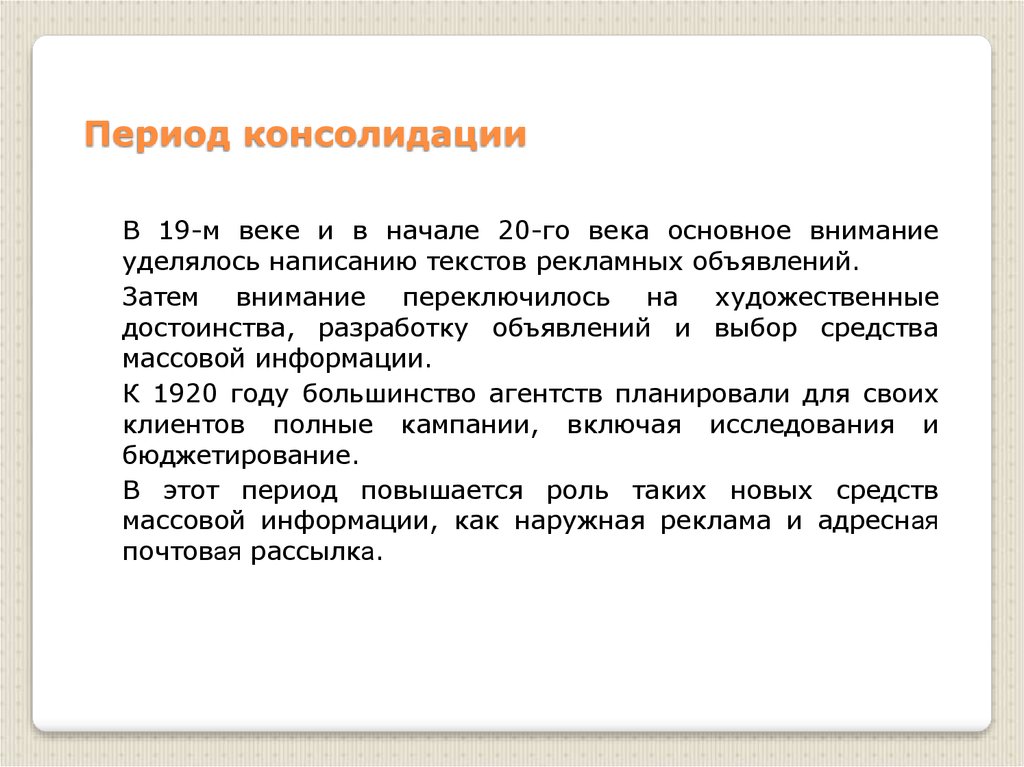 Период консолидации

В 19-м веке и в начале 20-го века основное внимание уделялось написанию текстов рекламных объявлений.

Затем внимание переключилось на художественные достоинства, разработку объявлений и выбор средства массовой информации.

К 1920 году большинство агентств планировали для своих клиентов полные кампании, включая исследования и бюджетирование.

В этот период повышается роль таких новых средств массовой информации, как наружная реклама и адресная почтовая рассылка.